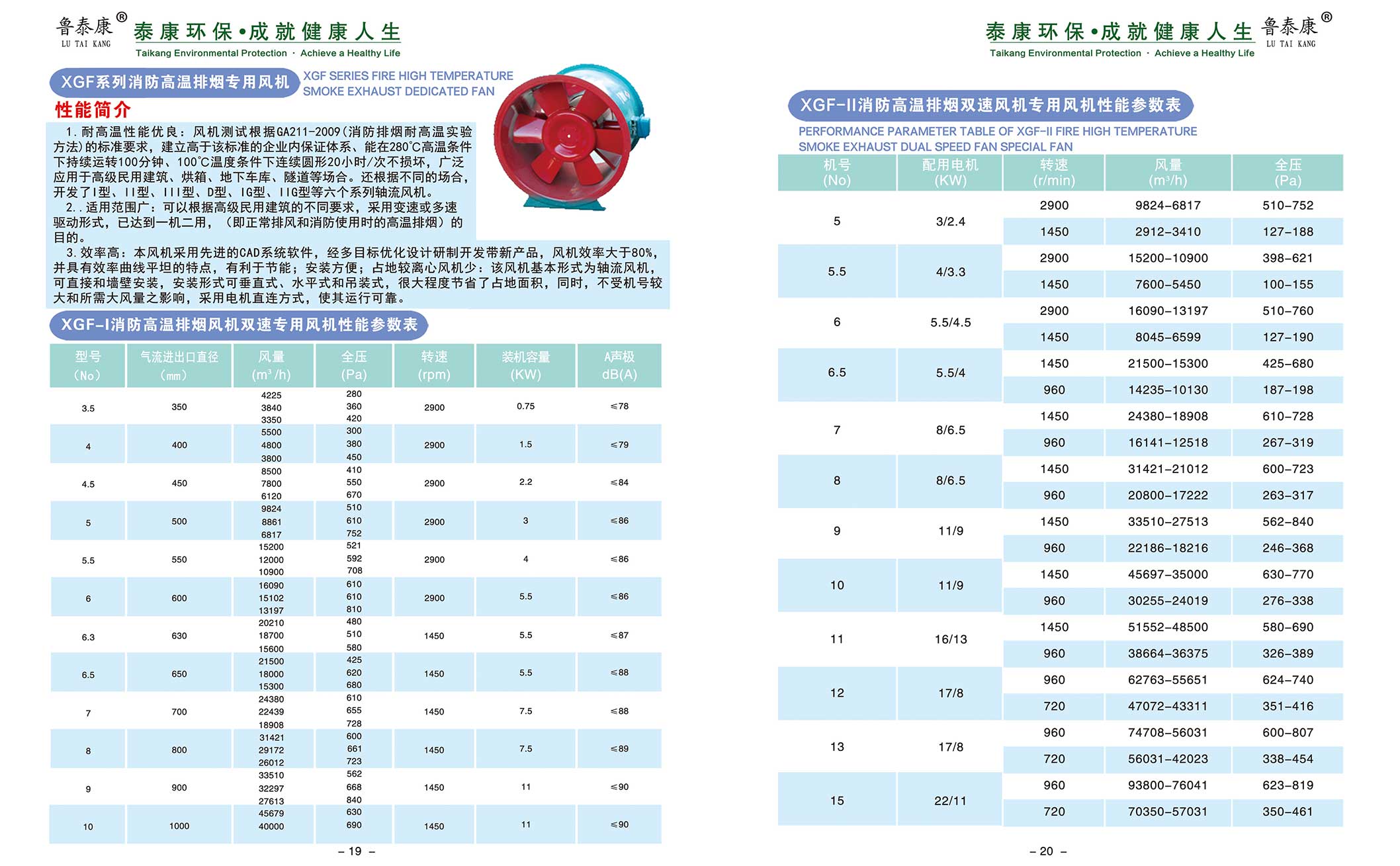 鲁泰康®
LU TAI KANG
泰康环保•成就健康人生
Taikang Environmental Protection · Achieve a Healthy Life

XGF系列消防高温排烟专用风机 XGF SERIES FIRE HIGH TEMPERATURE SMOKE EXHAUST DEDICATED FAN

性能简介

1.耐高温性能优良：风机测试根据GA211-2009(消防排烟耐高温实验方法)的标准要求，建立高于该标准的企业内保证体系、能在280°C高温条件下持续运转100分钟、100°C温度条件下连续圆形20小时/次不损坏，广泛应用于高级民用建筑、烘箱、地下车库、隧道等场合。还根据不同的场合，开发了I型、II型、III型、D型、IG型、IIG型等六个系列轴流风机。

2..适用范围广：可以根据高级民用建筑的不同要求，采用变速或多速驱动形式，已达到一机二用，（即正常排风和消防使用时的高温排烟）的目的。

3.效率高：本风机采用先进的CAD系统软件，经多目标优化设计研制开发带新产品，风机效率大于80%，并具有效率曲线平坦的特点，有利于节能；安装方便；占地较离心风机少：该风机基本形式为轴流风机，可直接和墙壁安装，安装形式可垂直式、水平式和吊装式，很大程度节省了占地面积，同时，不受机号较大和所需大风量之影响，采用电机直连方式，使其运行可靠。

XGF-I消防高温排烟风机双速专用风机性能参数表

| 型号 (No) | 气流进出口直径 (mm) | 风量 ($m^3/h$) | 全压 (Pa) | 转速 (rpm) | 装机容量 (KW) | A声极 dB(A) |
|---|---|---|---|---|---|---|
| 3.5 | 350 | 4225 3840 3350 | 280 360 420 | 2900 | 0.75 | ≤78 |
| 4 | 400 | 5500 4800 3800 | 300 380 450 | 2900 | 1.5 | ≤79 |
| 4.5 | 450 | 8500 7800 6120 | 410 550 670 | 2900 | 2.2 | ≤84 |
| 5 | 500 | 9824 8861 6817 | 510 610 752 | 2900 | 3 | ≤86 |
| 5.5 | 550 | 15200 12000 10900 | 521 592 708 | 2900 | 4 | ≤86 |
| 6 | 600 | 16090 15102 13197 | 610 610 810 | 2900 | 5.5 | ≤86 |
| 6.3 | 630 | 20210 18700 15600 | 480 510 580 | 1450 | 5.5 | ≤87 |
| 6.5 | 650 | 21500 18000 15300 | 425 620 680 | 1450 | 5.5 | ≤88 |
| 7 | 700 | 24380 22439 18908 | 610 655 728 | 1450 | 7.5 | ≤88 |
| 8 | 800 | 31421 29172 26012 | 600 661 723 | 1450 | 7.5 | ≤89 |
| 9 | 900 | 33510 32297 27613 | 562 668 840 | 1450 | 11 | ≤90 |
| 10 | 1000 | 45679 40000 | 630 690 | 1450 | 11 | ≤90 |

– 19 –

泰康环保•成就健康人生
Taikang Environmental Protection · Achieve a Healthy Life
鲁泰康®
LU TAI KANG

XGF-II消防高温排烟双速风机专用风机性能参数表
PERFORMANCE PARAMETER TABLE OF XGF-II FIRE HIGH TEMPERATURE SMOKE EXHAUST DUAL SPEED FAN SPECIAL FAN

| 机号 (No) | 配用电机 (KW) | 转速 (r/min) | 风量 ($m^3/h$) | 全压 (Pa) |
|---|---|---|---|---|
| 5 | 3/2.4 | 2900 | 9824-6817 | 510-752 |
| | | 1450 | 2912-3410 | 127-188 |
| 5.5 | 4/3.3 | 2900 | 15200-10900 | 398-621 |
| | | 1450 | 7600-5450 | 100-155 |
| 6 | 5.5/4.5 | 2900 | 16090-13197 | 510-760 |
| | | 1450 | 8045-6599 | 127-190 |
| 6.5 | 5.5/4 | 1450 | 21500-15300 | 425-680 |
| | | 960 | 14235-10130 | 187-198 |
| 7 | 8/6.5 | 1450 | 24380-18908 | 610-728 |
| | | 960 | 16141-12518 | 267-319 |
| 8 | 8/6.5 | 1450 | 31421-21012 | 600-723 |
| | | 960 | 20800-17222 | 263-317 |
| 9 | 11/9 | 1450 | 33510-27513 | 562-840 |
| | | 960 | 22186-18216 | 246-368 |
| 10 | 11/9 | 1450 | 45697-35000 | 630-770 |
| | | 960 | 30255-24019 | 276-338 |
| 11 | 16/13 | 1450 | 51552-48500 | 580-690 |
| | | 960 | 38664-36375 | 326-389 |
| 12 | 17/8 | 960 | 62763-55651 | 624-740 |
| | | 720 | 47072-43311 | 351-416 |
| 13 | 17/8 | 960 | 74708-56031 | 600-807 |
| | | 720 | 56031-42023 | 338-454 |
| 15 | 22/11 | 960 | 93800-76041 | 623-819 |
| | | 720 | 70350-57031 | 350-461 |

– 20 –